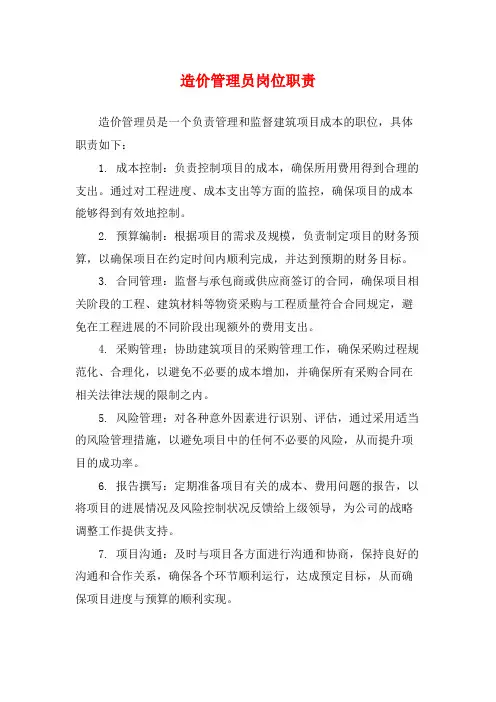 造价管理员岗位职责

造价管理员是一个负责管理和监督建筑项目成本的职位，具体职责如下：

1. 成本控制：负责控制项目的成本，确保所用费用得到合理的支出。通过对工程进度、成本支出等方面的监控，确保项目的成本能够得到有效地控制。

2. 预算编制：根据项目的需求及规模，负责制定项目的财务预算，以确保项目在约定时间内顺利完成，并达到预期的财务目标。

3. 合同管理：监督与承包商或供应商签订的合同，确保项目相关阶段的工程、建筑材料等物资采购与工程质量符合合同规定，避免在工程进展的不同阶段出现额外的费用支出。

4. 采购管理：协助建筑项目的采购管理工作，确保采购过程规范化、合理化，以避免不必要的成本增加，并确保所有采购合同在相关法律法规的限制之内。

5. 风险管理：对各种意外因素进行识别、评估，通过采用适当的风险管理措施，以避免项目中的任何不必要的风险，从而提升项目的成功率。

6. 报告撰写：定期准备项目有关的成本、费用问题的报告，以将项目的进展情况及风险控制状况反馈给上级领导，为公司的战略调整工作提供支持。

7. 项目沟通：及时与项目各方面进行沟通和协商，保持良好的沟通和合作关系，确保各个环节顺利运行，达成预定目标，从而确保项目进度与预算的顺利实现。